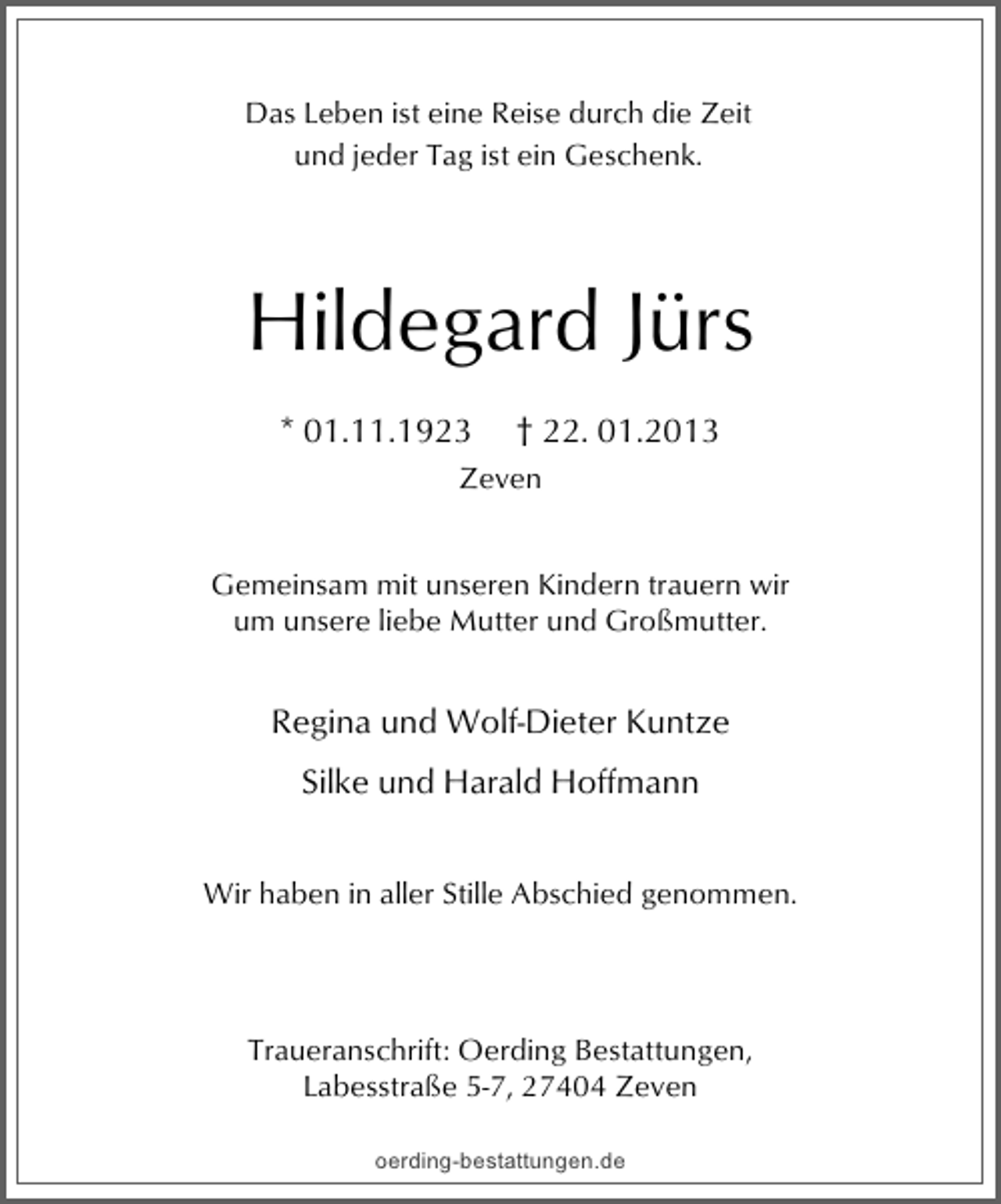 Das Leben ist eine Reise durch die Zeit
und jeder Tag ist ein Geschenk.

Hildegard Jürs

* 01.11.1923 † 22. 01.2013
Zeven

Gemeinsam mit unseren Kindern trauern wir um unsere liebe Mutter und Großmutter.

Regina und Wolf-Dieter Kuntze

Silke und Harald Hoffmann

Wir haben in aller Stille Abschied genommen.

Traueranschrift: Oerding Bestattungen,
Labesstraße 5-7, 27404 Zeven

oerding-bestattungen.de